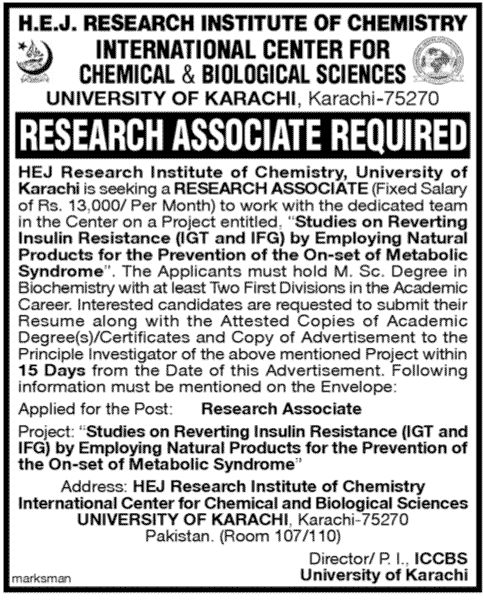 H.E.J. RESEARCH INSTITUTE OF CHEMISTRY
INTERNATIONAL CENTER FOR
CHEMICAL & BIOLOGICAL SCIENCES
UNIVERSITY OF KARACHI, Karachi-75270

RESEARCH ASSOCIATE REQUIRED

HEJ Research Institute of Chemistry, University of Karachi is seeking a RESEARCH ASSOCIATE (Fixed Salary of Rs. 13,000/ Per Month) to work with the dedicated team in the Center on a Project entitled, "Studies on Reverting Insulin Resistance (IGT and IFG) by Employing Natural Products for the Prevention of the On-set of Metabolic Syndrome". The Applicants must hold M. Sc. Degree in Biochemistry with at least Two First Divisions in the Academic Career. Interested candidates are requested to submit their Resume along with the Attested Copies of Academic Degree(s)/Certificates and Copy of Advertisement to the Principle Investigator of the above mentioned Project within 15 Days from the Date of this Advertisement. Following information must be mentioned on the Envelope:

Applied for the Post: Research Associate

Project: "Studies on Reverting Insulin Resistance (IGT and IFG) by Employing Natural Products for the Prevention of the On-set of Metabolic Syndrome"

Address: HEJ Research Institute of Chemistry
International Center for Chemical and Biological Sciences
UNIVERSITY OF KARACHI, Karachi-75270
Pakistan. (Room 107/110)

Director/ P. I., ICCBS
University of Karachi

marksman